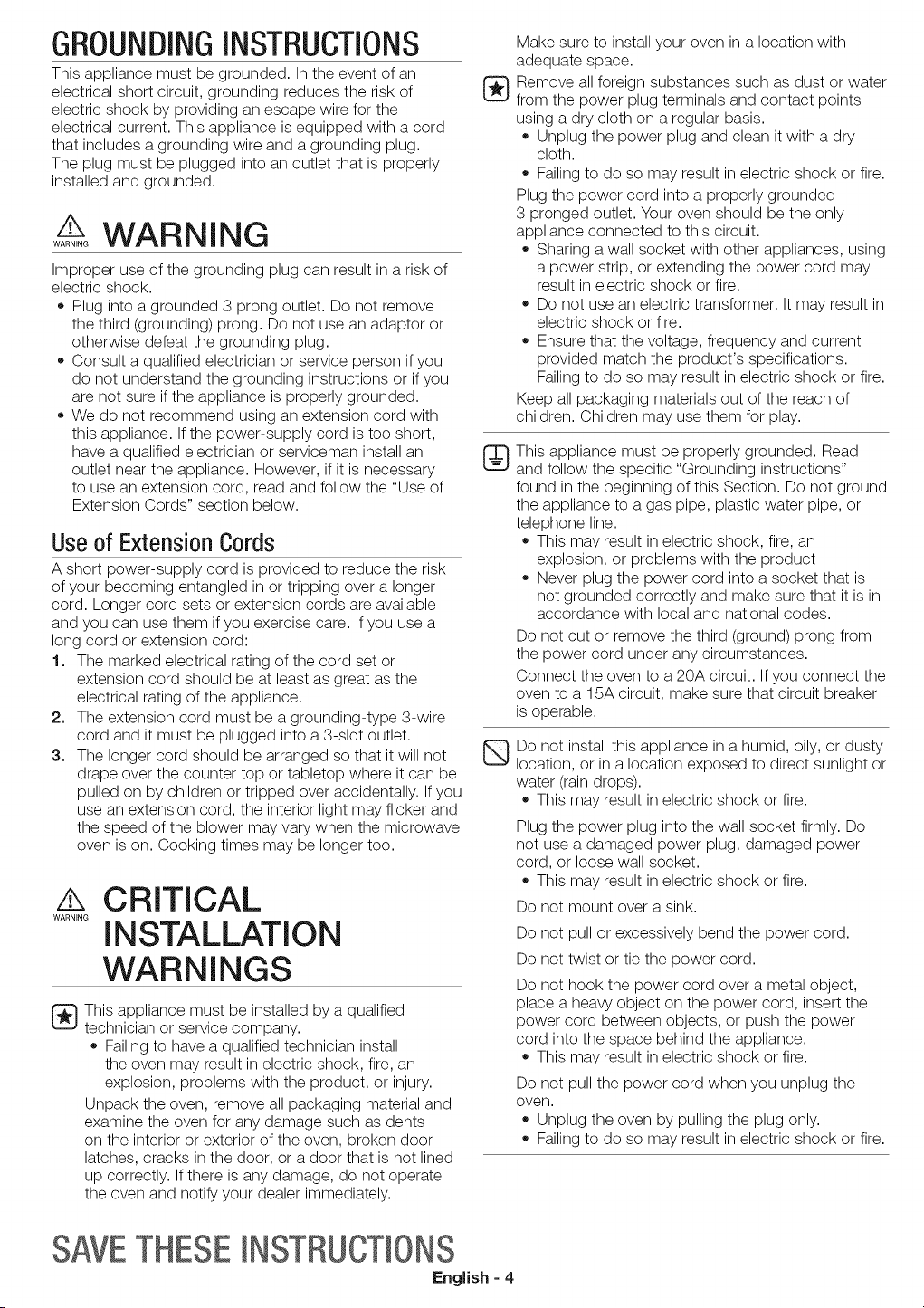 GROUNDING INSTRUCTIONS

This appliance must be grounded. In the event of an electrical short circuit, grounding reduces the risk of electric shock by providing an escape wire for the electrical current. This appliance is equipped with a cord that includes a grounding wire and a grounding plug. The plug must be plugged into an outlet that is properly installed and grounded.

WARNING WARNING

Improper use of the grounding plug can result in a risk of electric shock.

• Plug into a grounded 3 prong outlet. Do not remove the third (grounding) prong. Do not use an adaptor or otherwise defeat the grounding plug.
• Consult a qualified electrician or service person if you do not understand the grounding instructions or if you are not sure if the appliance is properly grounded.
• We do not recommend using an extension cord with this appliance. If the power-supply cord is too short, have a qualified electrician or serviceman install an outlet near the appliance. However, if it is necessary to use an extension cord, read and follow the "Use of Extension Cords" section below.

Use of Extension Cords

A short power-supply cord is provided to reduce the risk of your becoming entangled in or tripping over a longer cord. Longer cord sets or extension cords are available and you can use them if you exercise care. If you use a long cord or extension cord:

1. The marked electrical rating of the cord set or extension cord should be at least as great as the electrical rating of the appliance.
2. The extension cord must be a grounding-type 3-wire cord and it must be plugged into a 3-slot outlet.
3. The longer cord should be arranged so that it will not drape over the counter top or tabletop where it can be pulled on by children or tripped over accidentally. If you use an extension cord, the interior light may flicker and the speed of the blower may vary when the microwave oven is on. Cooking times may be longer too.

WARNING CRITICAL INSTALLATION WARNINGS

This appliance must be installed by a qualified technician or service company.
• Failing to have a qualified technician install the oven may result in electric shock, fire, an explosion, problems with the product, or injury.

Unpack the oven, remove all packaging material and examine the oven for any damage such as dents on the interior or exterior of the oven, broken door latches, cracks in the door, or a door that is not lined up correctly. If there is any damage, do not operate the oven and notify your dealer immediately.

Make sure to install your oven in a location with adequate space.

Remove all foreign substances such as dust or water from the power plug terminals and contact points using a dry cloth on a regular basis.
• Unplug the power plug and clean it with a dry cloth.
• Failing to do so may result in electric shock or fire.

Plug the power cord into a properly grounded 3 pronged outlet. Your oven should be the only appliance connected to this circuit.
• Sharing a wall socket with other appliances, using a power strip, or extending the power cord may result in electric shock or fire.
• Do not use an electric transformer. It may result in electric shock or fire.
• Ensure that the voltage, frequency and current provided match the product's specifications. Failing to do so may result in electric shock or fire.

Keep all packaging materials out of the reach of children. Children may use them for play.

This appliance must be properly grounded. Read and follow the specific "Grounding instructions" found in the beginning of this Section. Do not ground the appliance to a gas pipe, plastic water pipe, or telephone line.
• This may result in electric shock, fire, an explosion, or problems with the product
• Never plug the power cord into a socket that is not grounded correctly and make sure that it is in accordance with local and national codes.

Do not cut or remove the third (ground) prong from the power cord under any circumstances.

Connect the oven to a 20A circuit. If you connect the oven to a 15A circuit, make sure that circuit breaker is operable.

Do not install this appliance in a humid, oily, or dusty location, or in a location exposed to direct sunlight or water (rain drops).
• This may result in electric shock or fire.

Plug the power plug into the wall socket firmly. Do not use a damaged power plug, damaged power cord, or loose wall socket.
• This may result in electric shock or fire.

Do not mount over a sink.

Do not pull or excessively bend the power cord.

Do not twist or tie the power cord.

Do not hook the power cord over a metal object, place a heavy object on the power cord, insert the power cord between objects, or push the power cord into the space behind the appliance.
• This may result in electric shock or fire.

Do not pull the power cord when you unplug the oven.
• Unplug the oven by pulling the plug only.
• Failing to do so may result in electric shock or fire.

SAVE THESE INSTRUCTIONS

English - 4